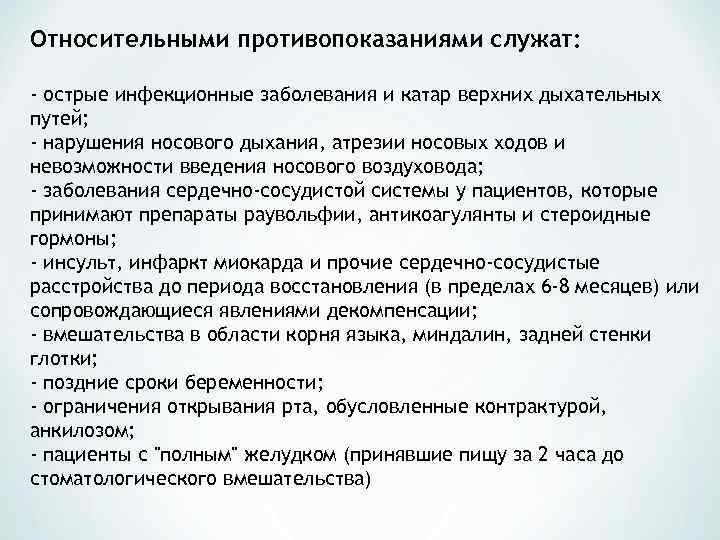 Относительными противопоказаниями служат:

- острые инфекционные заболевания и катар верхних дыхательных путей;
- нарушения носового дыхания, атрезии носовых ходов и невозможности введения носового воздуховода;
- заболевания сердечно-сосудистой системы у пациентов, которые принимают препараты раувольфии, антикоагулянты и стероидные гормоны;
- инсульт, инфаркт миокарда и прочие сердечно-сосудистые расстройства до периода восстановления (в пределах 6-8 месяцев) или сопровождающиеся явлениями декомпенсации;
- вмешательства в области корня языка, миндалин, задней стенки глотки;
- поздние сроки беременности;
- ограничения открывания рта, обусловленные контрактурой, анкилозом;
- пациенты с "полным" желудком (принявшие пищу за 2 часа до стоматологического вмешательства)